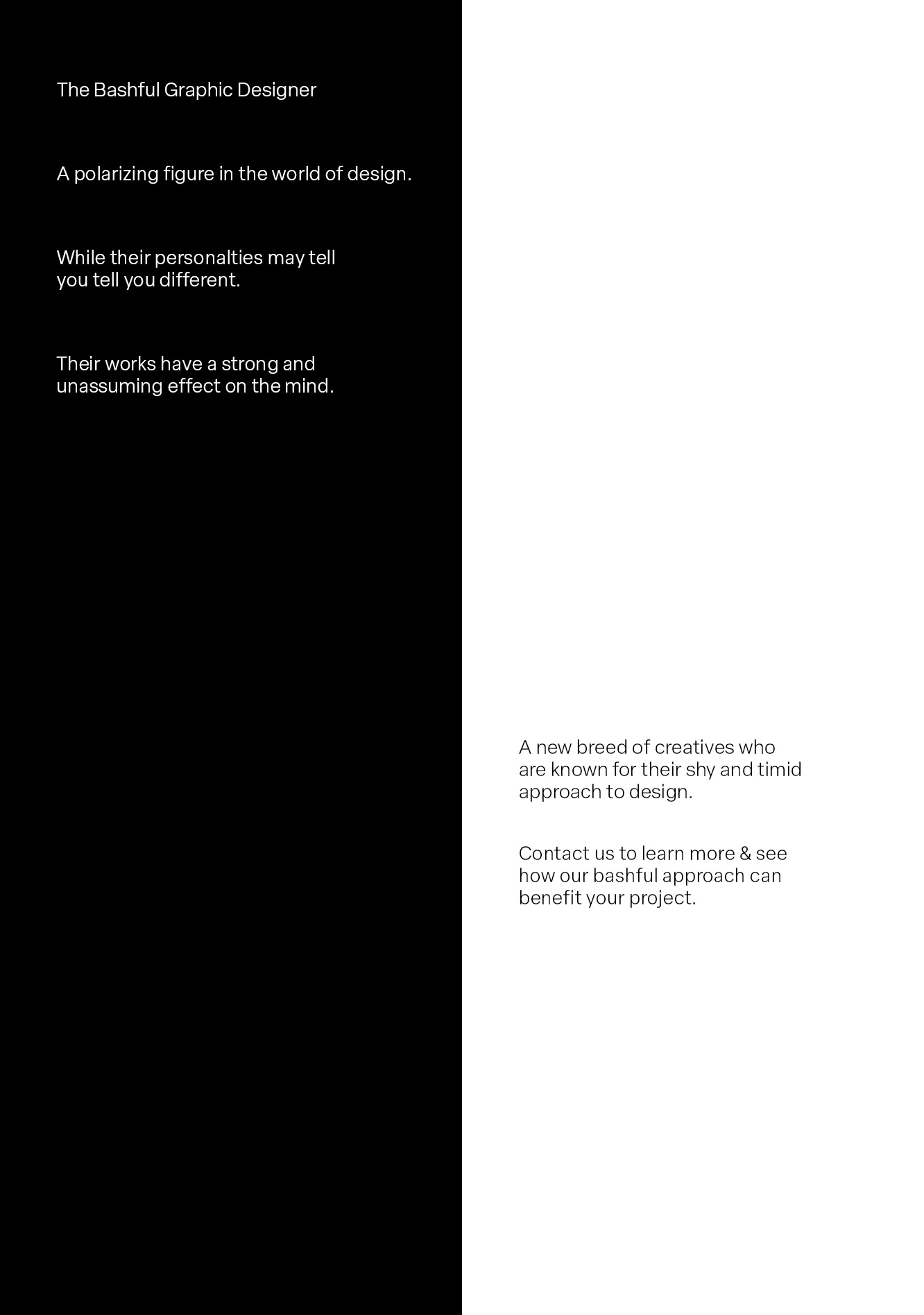 The Bashful Graphic Designer

A polarizing figure in the world of design.

While their personalties may tell you tell you different.

Their works have a strong and unassuming effect on the mind.

A new breed of creatives who are known for their shy and timid approach to design.

Contact us to learn more & see how our bashful approach can benefit your project.